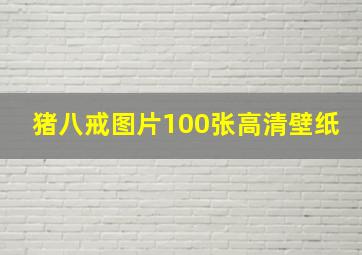 猪八戒图片100张高清壁纸